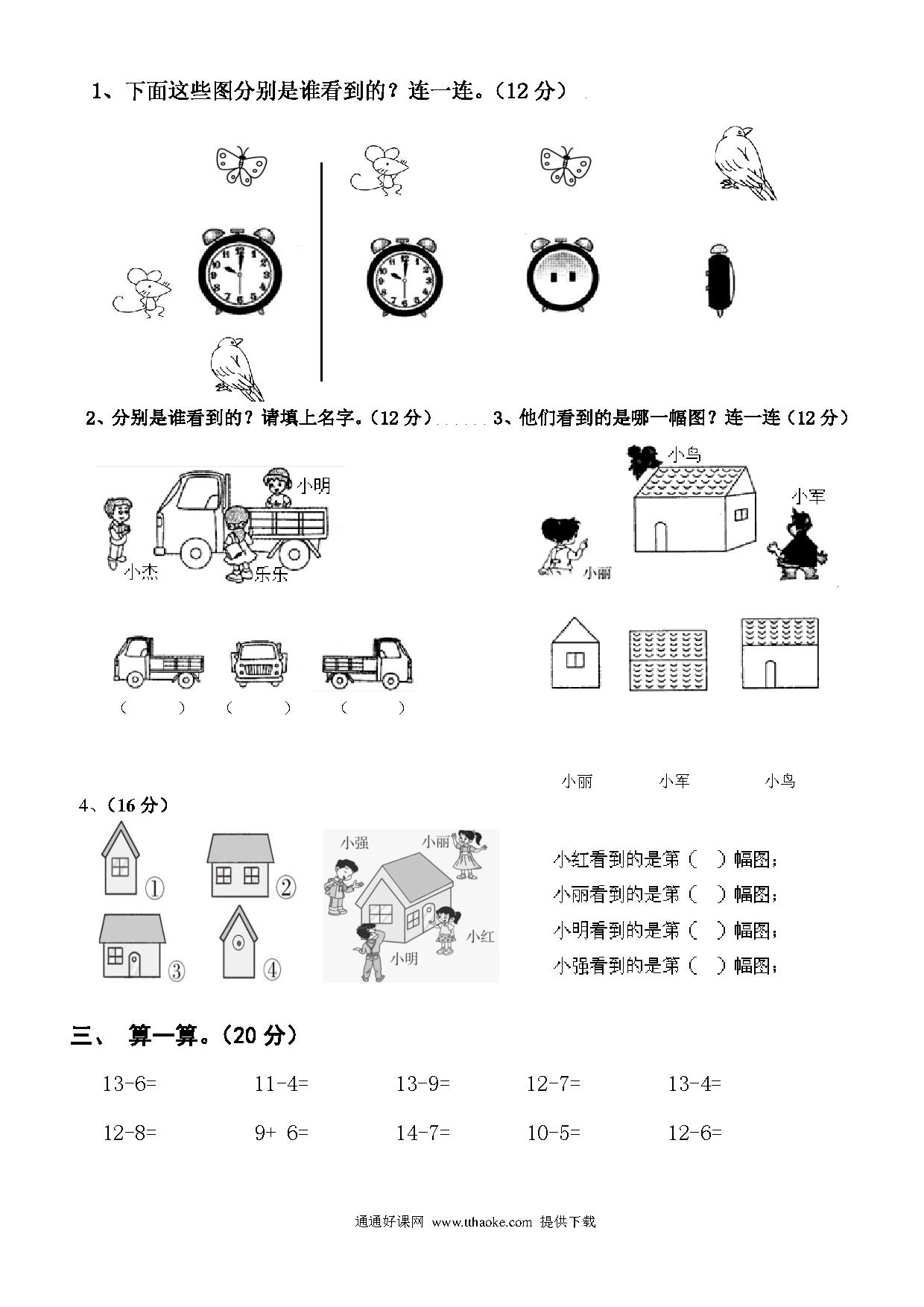 1、下面这些图分别是谁看到的？连一连。（12 分）

2、分别是谁看到的？请填上名字。（12 分）

小明

小杰

乐乐

（　　）　（　　）　（　　）

3、他们看到的是哪一幅图？连一连（12 分）

小鸟

小军

小丽

小丽　　小军　　小鸟

4、（16 分）

①　②　③　④

小强　小丽　小红　小明

小红看到的是第（　）幅图；
小丽看到的是第（　）幅图；
小明看到的是第（　）幅图；
小强看到的是第（　）幅图；

三、　算一算。（20 分）

13-6=　　11-4=　　13-9=　　12-7=　　13-4=

12-8=　　9+ 6=　　14-7=　　10-5=　　12-6=

通通好课网 www.tthaoke.com 提供下载